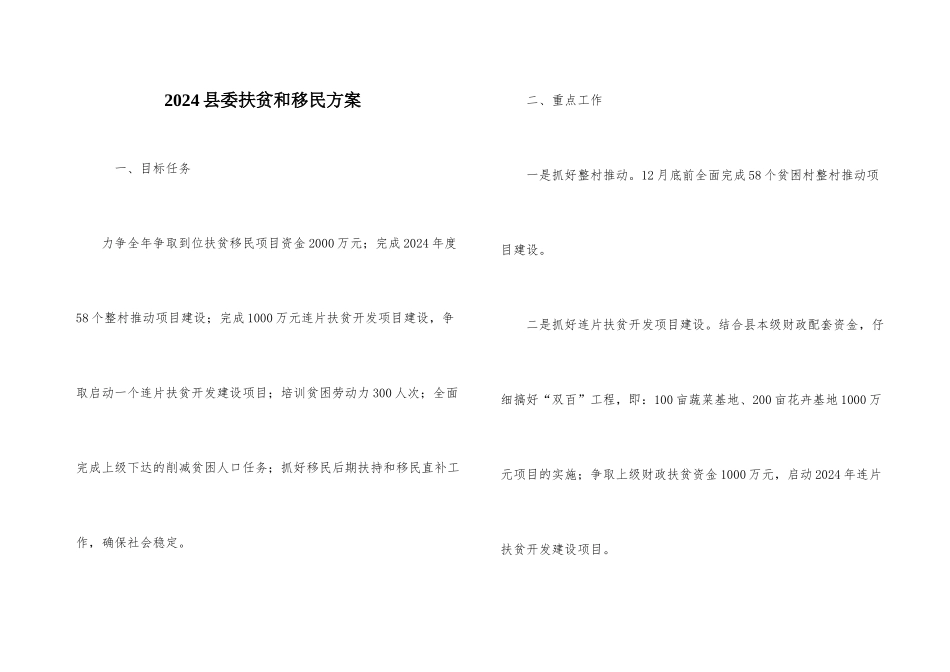 2024县委扶贫和移民方案

一、目标任务

力争全年争取到位扶贫移民项目资金2000万元；完成2024年度58个整村推动项目建设；完成1000万元连片扶贫开发项目建设，争取启动一个连片扶贫开发建设项目；培训贫困劳动力300人次；全面完成上级下达的削减贫困人口任务；抓好移民后期扶持和移民直补工作，确保社会稳定。

二、重点工作

一是抓好整村推动。12月底前全面完成58个贫困村整村推动项目建设。

二是抓好连片扶贫开发项目建设。结合县本级财政配套资金，仔细搞好“双百”工程，即：100亩蔬菜基地、200亩花卉基地1000万元项目的实施；争取上级财政扶贫资金1000万元，启动2024年连片扶贫开发建设项目。